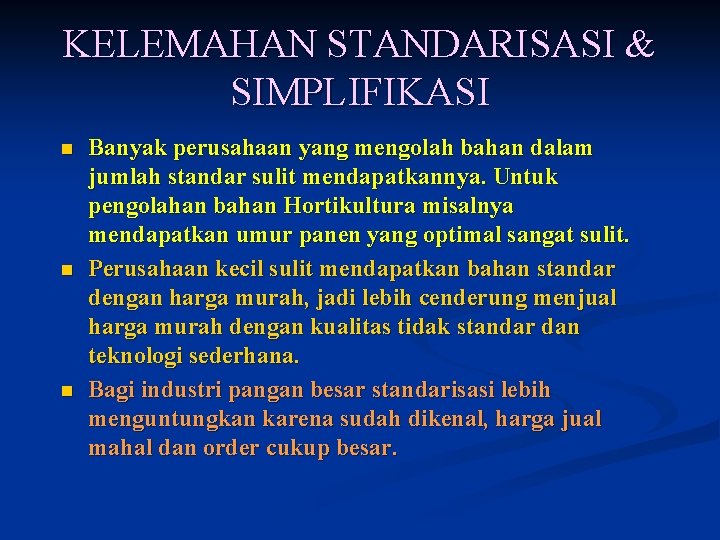 KELEMAHAN STANDARISASI & SIMPLIFIKASI

- Banyak perusahaan yang mengolah bahan dalam jumlah standar sulit mendapatkannya. Untuk pengolahan bahan Hortikultura misalnya mendapatkan umur panen yang optimal sangat sulit.
- Perusahaan kecil sulit mendapatkan bahan standar dengan harga murah, jadi lebih cenderung menjual harga murah dengan kualitas tidak standar dan teknologi sederhana.
- Bagi industri pangan besar standarisasi lebih menguntungkan karena sudah dikenal, harga jual mahal dan order cukup besar.